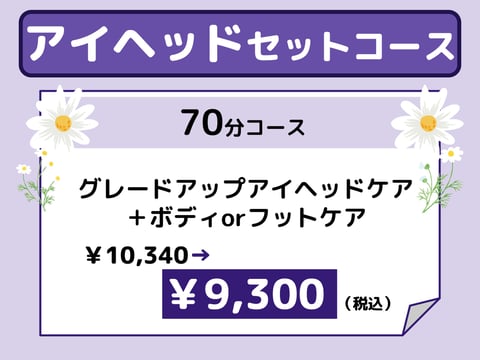 アイヘッドセットコース

70分コース

グレードアップアイヘッドケア
＋ボディorフットケア

￥10,340→

￥9,300 （税込）